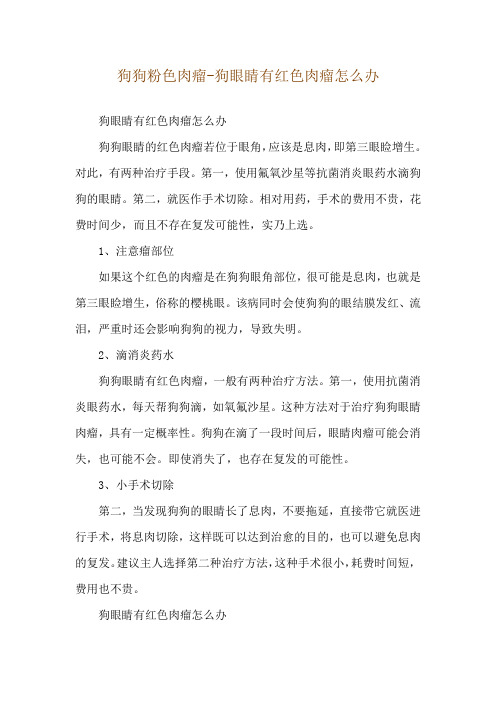 狗狗粉色肉瘤-狗眼睛有红色肉瘤怎么办

狗眼睛有红色肉瘤怎么办

狗狗眼睛的红色肉瘤若位于眼角，应该是息肉，即第三眼睑增生。对此，有两种治疗手段。第一，使用氟氧沙星等抗菌消炎眼药水滴狗狗的眼睛。第二，就医作手术切除。相对用药，手术的费用不贵，花费时间少，而且不存在复发可能性，实乃上选。

1、注意瘤部位

如果这个红色的肉瘤是在狗狗眼角部位，很可能是息肉，也就是第三眼睑增生，俗称的樱桃眼。该病同时会使狗狗的眼结膜发红、流泪，严重时还会影响狗狗的视力，导致失明。

2、滴消炎药水

狗狗眼睛有红色肉瘤，一般有两种治疗方法。第一，使用抗菌消炎眼药水，每天帮狗狗滴，如氧氟沙星。这种方法对于治疗狗狗眼睛肉瘤，具有一定概率性。狗狗在滴了一段时间后，眼睛肉瘤可能会消失，也可能不会。即使消失了，也存在复发的可能性。

3、小手术切除

第二，当发现狗狗的眼睛长了息肉，不要拖延，直接带它就医进行手术，将息肉切除，这样既可以达到治愈的目的，也可以避免息肉的复发。建议主人选择第二种治疗方法，这种手术很小，耗费时间短，费用也不贵。

狗眼睛有红色肉瘤怎么办